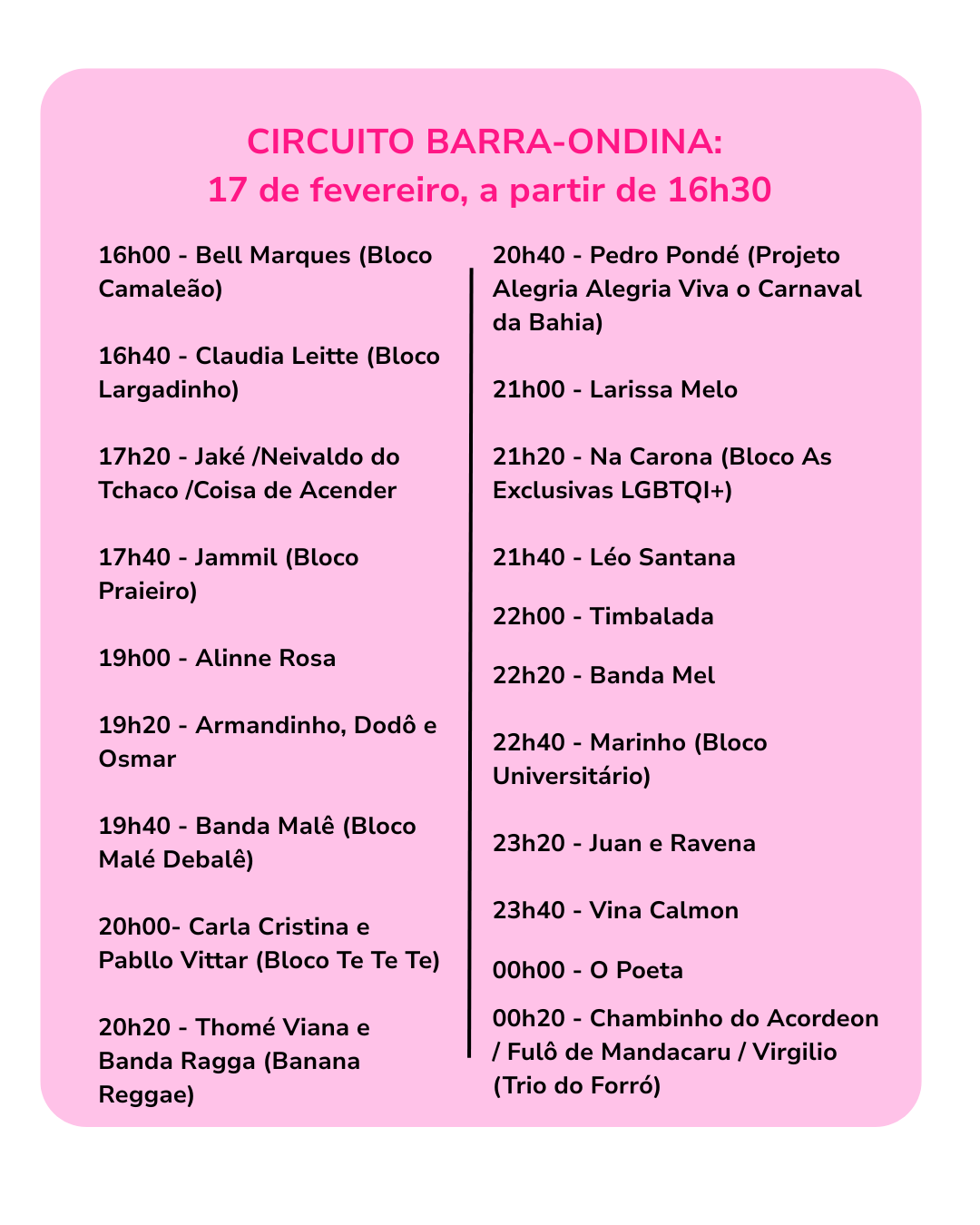 CIRCUITO BARRA-ONDINA:
17 de fevereiro, a partir de 16h30

16h00 - Bell Marques (Bloco Camaleão)

16h40 - Claudia Leitte (Bloco Largadinho)

17h20 - Jaké /Neivaldo do Tchaco /Coisa de Acender

17h40 - Jammil (Bloco Praieiro)

19h00 - Alinne Rosa

19h20 - Armandinho, Dodô e Osmar

19h40 - Banda Malê (Bloco Malé Debalê)

20h00- Carla Cristina e Pabllo Vittar (Bloco Te Te Te)

20h20 - Thomé Viana e Banda Ragga (Banana Reggae)

20h40 - Pedro Pondé (Projeto Alegria Alegria Viva o Carnaval da Bahia)

21h00 - Larissa Melo

21h20 - Na Carona (Bloco As Exclusivas LGBTQI+)

21h40 - Léo Santana

22h00 - Timbalada

22h20 - Banda Mel

22h40 - Marinho (Bloco Universitário)

23h20 - Juan e Ravena

23h40 - Vina Calmon

00h00 - O Poeta

00h20 - Chambinho do Acordeon / Fulô de Mandacaru / Virgilio (Trio do Forró)